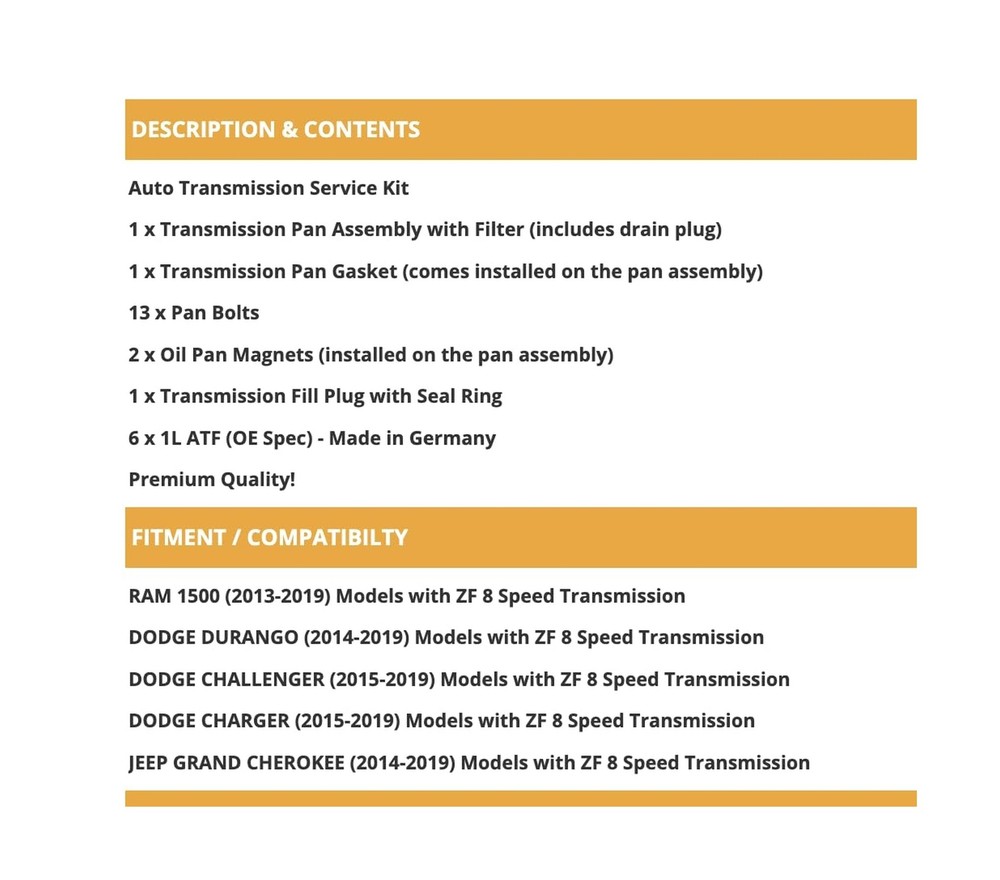 DESCRIPTION & CONTENTS

Auto Transmission Service Kit

1 x Transmission Pan Assembly with Filter (includes drain plug)

1 x Transmission Pan Gasket (comes installed on the pan assembly)

13 x Pan Bolts

2 x Oil Pan Magnets (installed on the pan assembly)

1 x Transmission Fill Plug with Seal Ring

6 x 1L ATF (OE Spec) - Made in Germany

Premium Quality!

FITMENT / COMPATIBILTY

RAM 1500 (2013-2019) Models with ZF 8 Speed Transmission

DODGE DURANGO (2014-2019) Models with ZF 8 Speed Transmission

DODGE CHALLENGER (2015-2019) Models with ZF 8 Speed Transmission

DODGE CHARGER (2015-2019) Models with ZF 8 Speed Transmission

JEEP GRAND CHEROKEE (2014-2019) Models with ZF 8 Speed Transmission